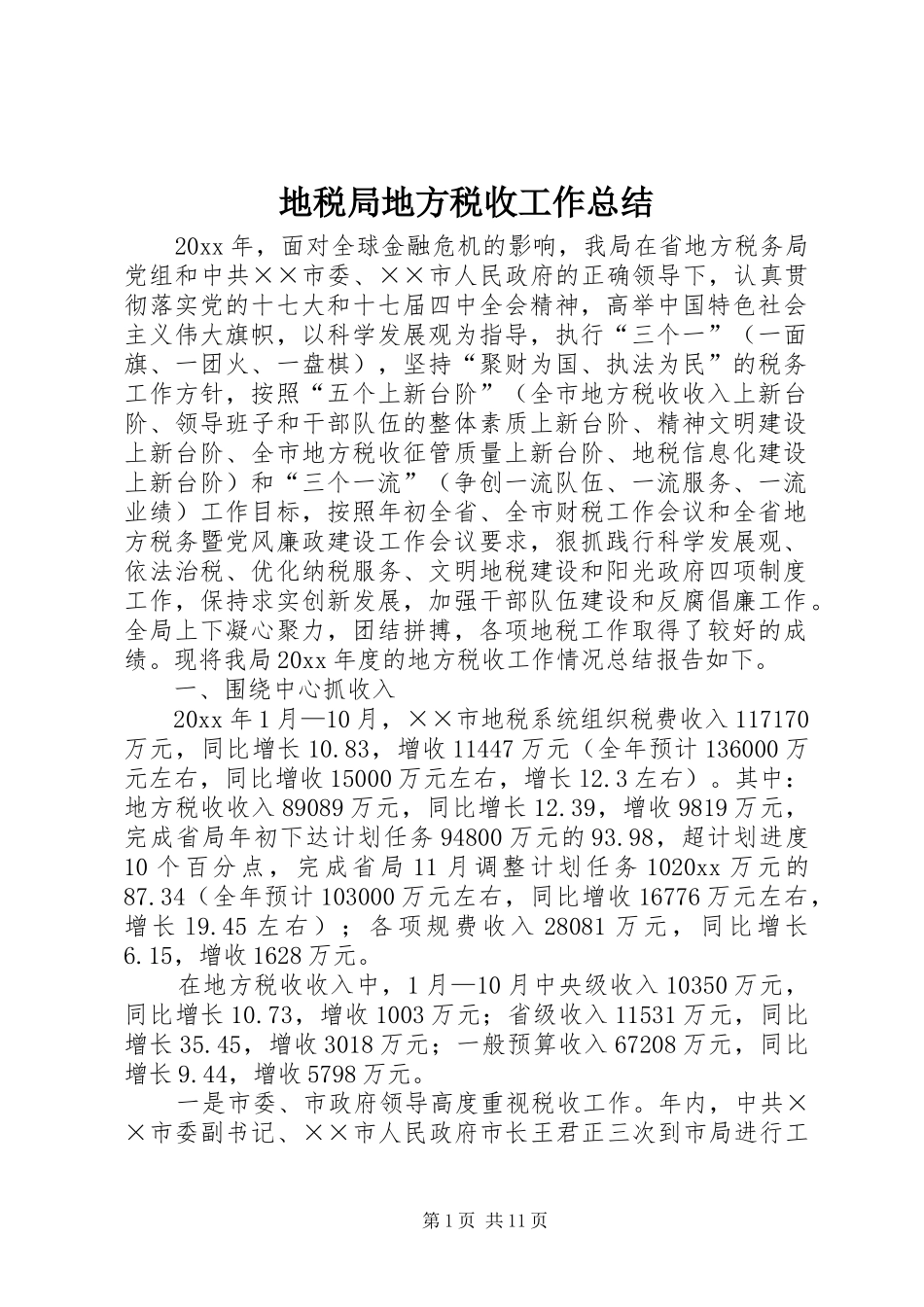 地税局地方税收工作总结

20xx 年，面对全球金融危机的影响，我局在省地方税务局党组和中共××市委、××市人民政府的正确领导下，认真贯彻落实党的十七大和十七届四中全会精神，高举中国特色社会主义伟大旗帜，以科学发展观为指导，执行“三个一”（一面旗、一团火、一盘棋），坚持“聚财为国、执法为民”的税务工作方针，按照“五个上新台阶”（全市地方税收收入上新台阶、领导班子和干部队伍的整体素质上新台阶、精神文明建设上新台阶、全市地方税收征管质量上新台阶、地税信息化建设上新台阶）和“三个一流”（争创一流队伍、一流服务、一流业绩）工作目标，按照年初全省、全市财税工作会议和全省地方税务暨党风廉政建设工作会议要求，狠抓践行科学发展观、依法治税、优化纳税服务、文明地税建设和阳光政府四项制度工作，保持求实创新发展，加强干部队伍建设和反腐倡廉工作。全局上下凝心聚力，团结拼搏，各项地税工作取得了较好的成绩。现将我局 20xx 年度的地方税收工作情况总结报告如下。

一、围绕中心抓收入

20xx 年 1 月—10 月，××市地税系统组织税费收入 117170 万元，同比增长 10.83，增收 11447 万元（全年预计 136000 万元左右，同比增收 15000 万元左右，增长 12.3 左右）。其中：地方税收收入 89089 万元，同比增长 12.39，增收 9819 万元，完成省局年初下达计划任务 94800 万元的 93.98，超计划进度 10 个百分点，完成省局 11 月调整计划任务 1020xx 万元的 87.34（全年预计 103000 万元左右，同比增收 16776 万元左右，增长 19.45 左右）；各项规费收入 28081 万元，同比增长 6.15，增收 1628 万元。

在地方税收收入中，1 月—10 月中央级收入 10350 万元，同比增长 10.73，增收 1003 万元；省级收入 11531 万元，同比增长 35.45，增收 3018 万元；一般预算收入 67208 万元，同比增长 9.44，增收 5798 万元。

一是市委、市政府领导高度重视税收工作。年内，中共××市委副书记、××市人民政府市长王君正三次到市局进行工

第 1 页 共 11 页